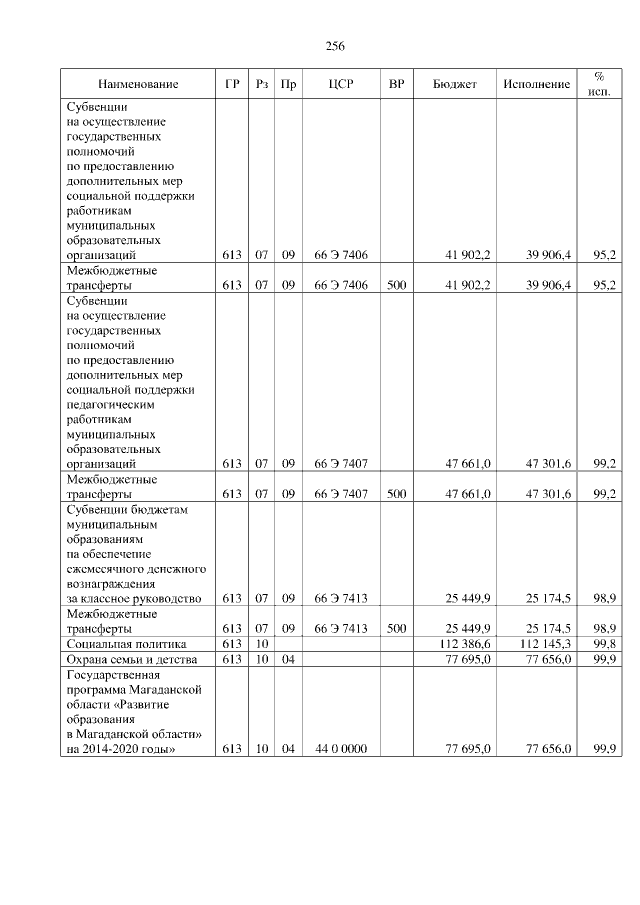 256

| Наименование | ГР | Рз | Пр | ЦСР | ВР | Бюджет | Исполнение | % исп. |
|---|---|---|---|---|---|---|---|---|
| Субвенции на осуществление государственных полномочий по предоставлению дополнительных мер социальной поддержки работникам муниципальных образовательных организаций | 613 | 07 | 09 | 66 Э 7406 | | 41 902,2 | 39 906,4 | 95,2 |
| Межбюджетные трансферты | 613 | 07 | 09 | 66 Э 7406 | 500 | 41 902,2 | 39 906,4 | 95,2 |
| Субвенции на осуществление государственных полномочий по предоставлению дополнительных мер социальной поддержки педагогическим работникам муниципальных образовательных организаций | 613 | 07 | 09 | 66 Э 7407 | | 47 661,0 | 47 301,6 | 99,2 |
| Межбюджетные трансферты | 613 | 07 | 09 | 66 Э 7407 | 500 | 47 661,0 | 47 301,6 | 99,2 |
| Субвенции бюджетам муниципальным образованиям на обеспечение ежемесячного денежного вознаграждения за классное руководство | 613 | 07 | 09 | 66 Э 7413 | | 25 449,9 | 25 174,5 | 98,9 |
| Межбюджетные трансферты | 613 | 07 | 09 | 66 Э 7413 | 500 | 25 449,9 | 25 174,5 | 98,9 |
| Социальная политика | 613 | 10 | | | | 112 386,6 | 112 145,3 | 99,8 |
| Охрана семьи и детства | 613 | 10 | 04 | | | 77 695,0 | 77 656,0 | 99,9 |
| Государственная программа Магаданской области «Развитие образования в Магаданской области» на 2014-2020 годы» | 613 | 10 | 04 | 44 0 0000 | | 77 695,0 | 77 656,0 | 99,9 |